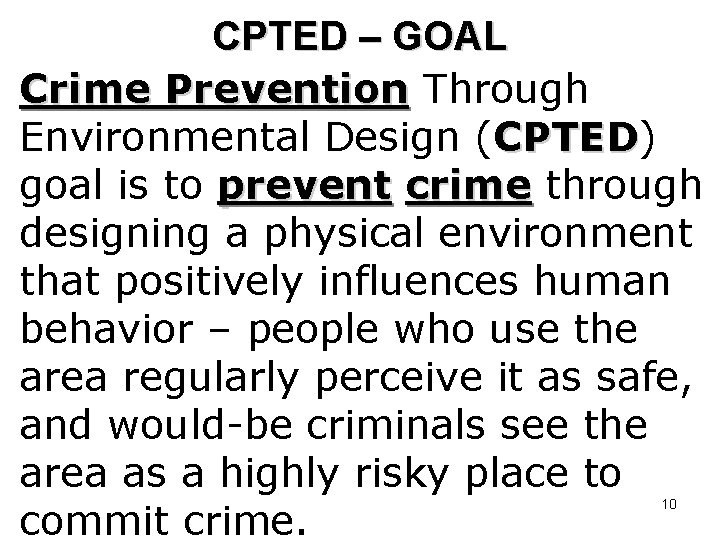 CPTED – GOAL

Crime Prevention Through Environmental Design (CPTED) goal is to prevent crime through designing a physical environment that positively influences human behavior – people who use the area regularly perceive it as safe, and would-be criminals see the area as a highly risky place to commit crime.

10